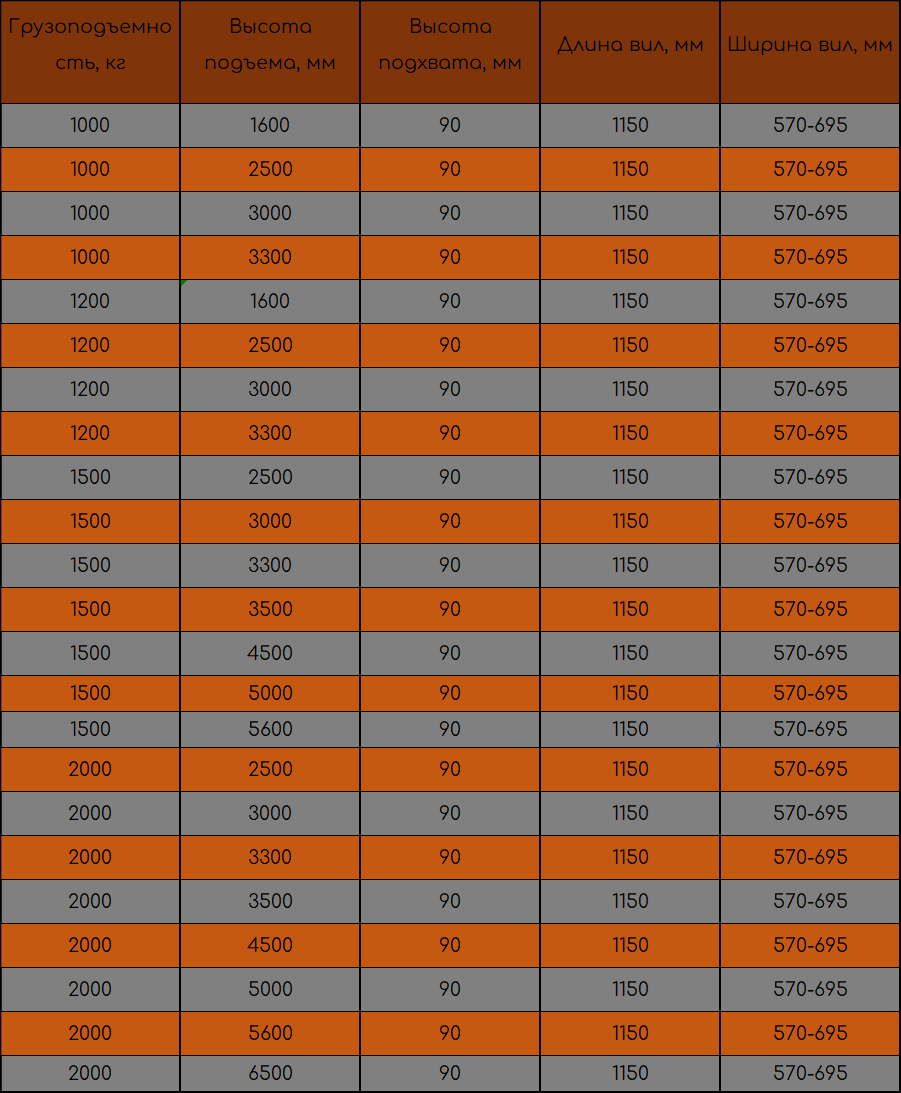 | Грузоподъемность, кг | Высота подъема, мм | Высота подхвата, мм | Длина вил, мм | Ширина вил, мм |
|---|---|---|---|---|
| 1000 | 1600 | 90 | 1150 | 570-695 |
| 1000 | 2500 | 90 | 1150 | 570-695 |
| 1000 | 3000 | 90 | 1150 | 570-695 |
| 1000 | 3300 | 90 | 1150 | 570-695 |
| 1200 | 1600 | 90 | 1150 | 570-695 |
| 1200 | 2500 | 90 | 1150 | 570-695 |
| 1200 | 3000 | 90 | 1150 | 570-695 |
| 1200 | 3300 | 90 | 1150 | 570-695 |
| 1500 | 2500 | 90 | 1150 | 570-695 |
| 1500 | 3000 | 90 | 1150 | 570-695 |
| 1500 | 3300 | 90 | 1150 | 570-695 |
| 1500 | 3500 | 90 | 1150 | 570-695 |
| 1500 | 4500 | 90 | 1150 | 570-695 |
| 1500 | 5000 | 90 | 1150 | 570-695 |
| 1500 | 5600 | 90 | 1150 | 570-695 |
| 2000 | 2500 | 90 | 1150 | 570-695 |
| 2000 | 3000 | 90 | 1150 | 570-695 |
| 2000 | 3300 | 90 | 1150 | 570-695 |
| 2000 | 3500 | 90 | 1150 | 570-695 |
| 2000 | 4500 | 90 | 1150 | 570-695 |
| 2000 | 5000 | 90 | 1150 | 570-695 |
| 2000 | 5600 | 90 | 1150 | 570-695 |
| 2000 | 6500 | 90 | 1150 | 570-695 |